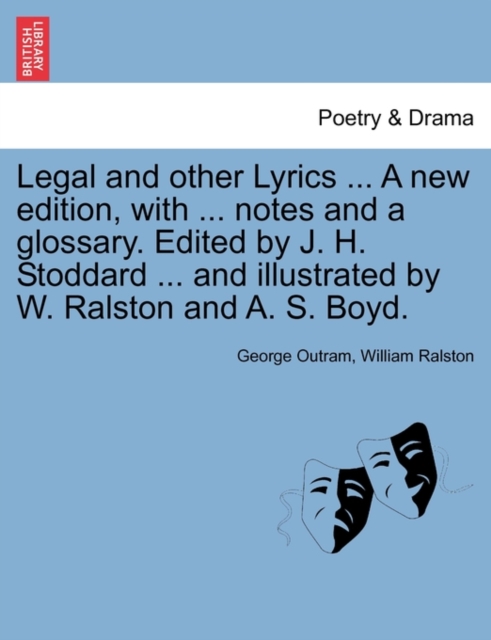 BRITISH LIBRARY

Poetry & Drama

Legal and other Lyrics ... A new edition, with ... notes and a glossary. Edited by J. H. Stoddard ... and illustrated by W. Ralston and A. S. Boyd.

George Outram, William Ralston